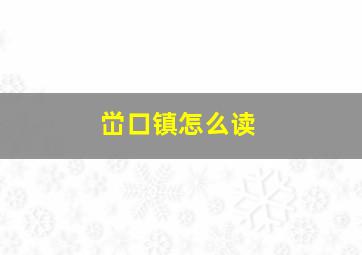 峃口镇怎么读